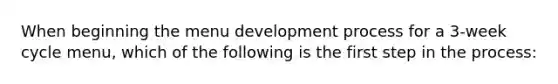 When beginning the menu development process for a 3-week cycle menu, which of the following is the first step in the process: